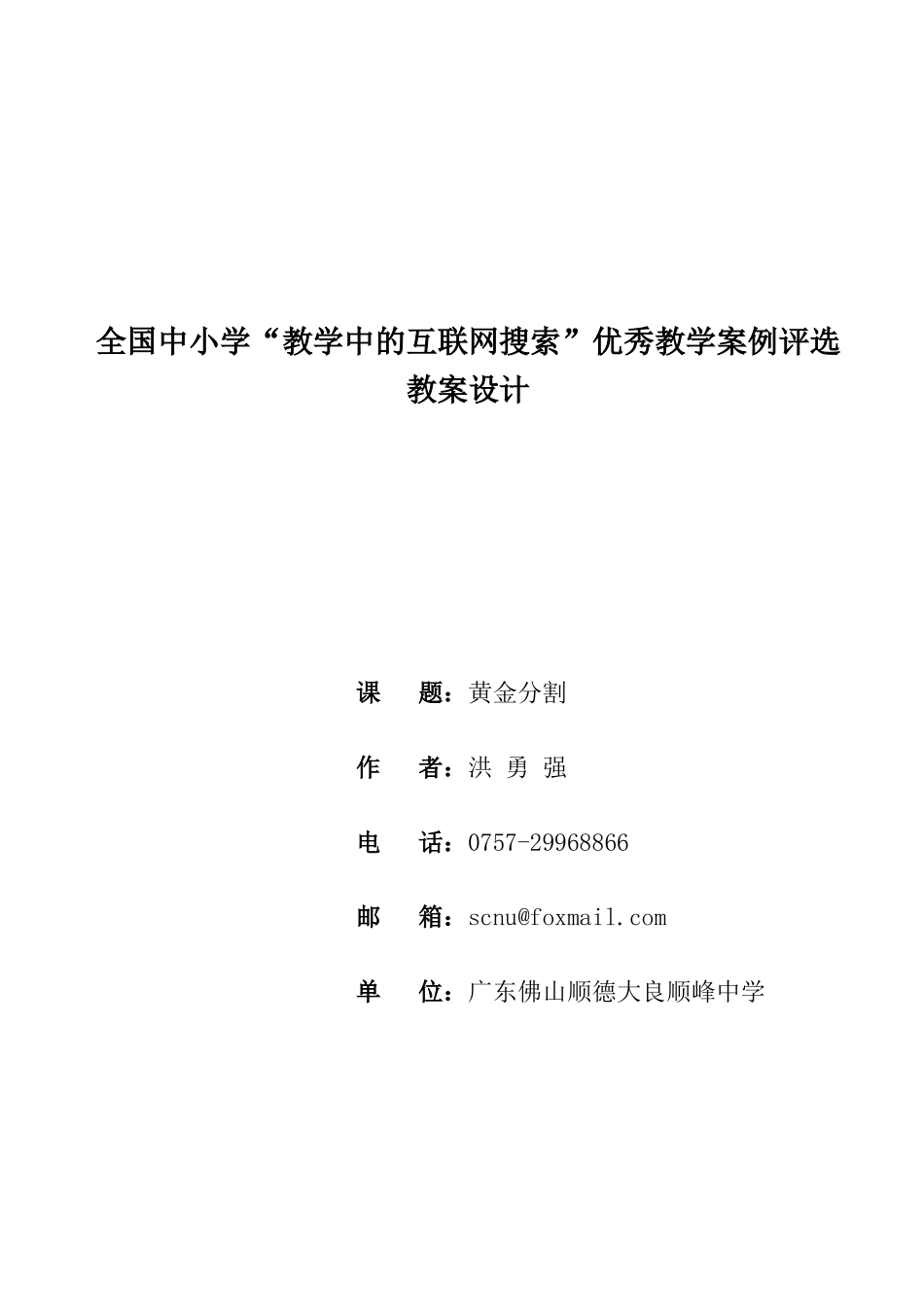 全国中小学“教学中的互联网搜索”优秀教学案例评选
教案设计

课　题：黄金分割

作　者：洪 勇 强

电　话：0757-29968866

邮　箱：scnu@foxmail.com

单　位：广东佛山顺德大良顺峰中学